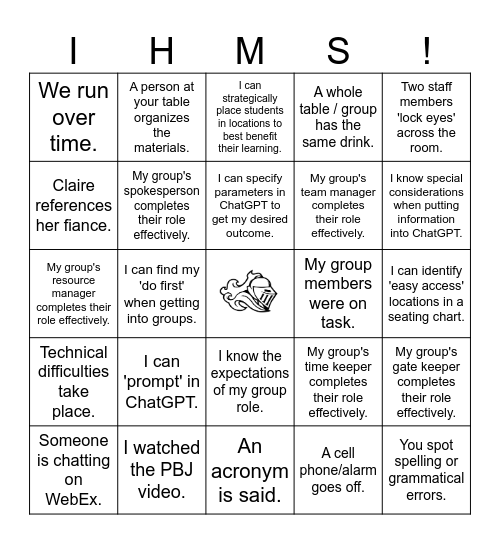 | I | H | M | S | ! |
|---|---|---|---|---|
| We run over time. | A person at your table organizes the materials. | I can strategically place students in locations to best benefit their learning. | A whole table / group has the same drink. | Two staff members 'lock eyes' across the room. |
| Claire references her fiance. | My group's spokesperson completes their role effectively. | I can specify parameters in ChatGPT to get my desired outcome. | My group's team manager completes their role effectively. | I know special considerations when putting information into ChatGPT. |
| My group's resource manager completes their role effectively. | I can find my 'do first' when getting into groups. | | My group members were on task. | I can identify 'easy access' locations in a seating chart. |
| Technical difficulties take place. | I can 'prompt' in ChatGPT. | I know the expectations of my group role. | My group's time keeper completes their role effectively. | My group's gate keeper completes their role effectively. |
| Someone is chatting on WebEx. | I watched the PBJ video. | An acronym is said. | A cell phone/alarm goes off. | You spot spelling or grammatical errors. |